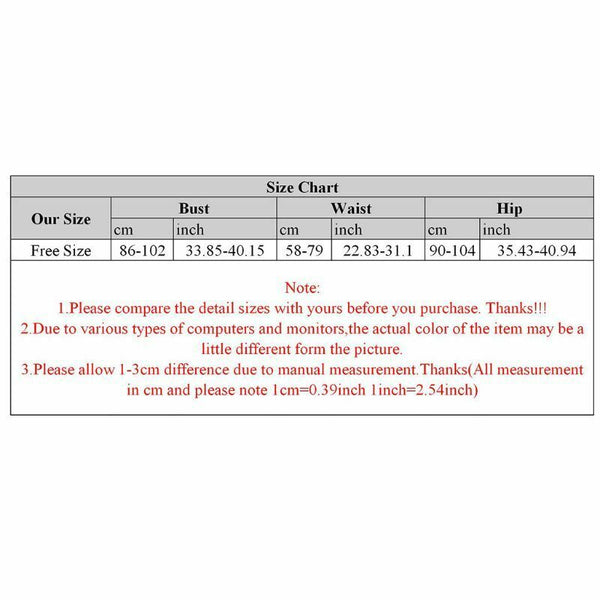 Size Chart

| Our Size | Bust | | Waist | | Hip | |
|---|---|---|---|---|---|---|
| | cm | inch | cm | inch | cm | inch |
| Free Size | 86-102 | 33.85-40.15 | 58-79 | 22.83-31.1 | 90-104 | 35.43-40.94 |

Note:
1.Please compare the detail sizes with yours before you purchase. Thanks!!!
2.Due to various types of computers and monitors,the actual color of the item may be a little different form the picture.
3.Please allow 1-3cm difference due to manual measurement.Thanks(All measurement in cm and please note 1cm=0.39inch 1inch=2.54inch)